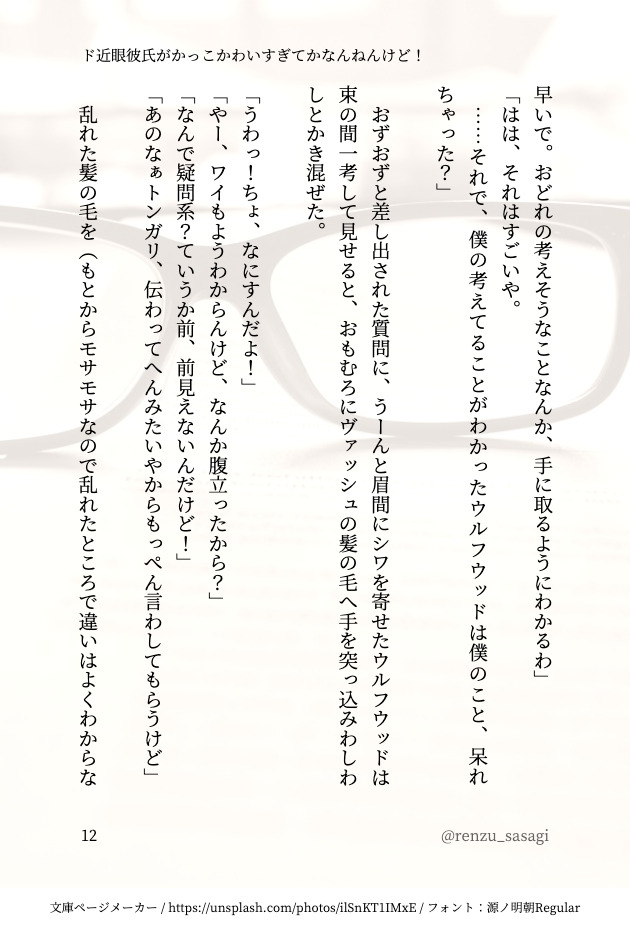 ド近眼彼氏がかっこかわいすぎてかなんねんけど！

早いで。おどれの考えそうなことなんか、手に取るようにわかるわ」

「はは、それはすごいや。

……それで、僕の考えてることがわかったウルフウッドは僕のこと、呆れちゃった？」

おずおずと差し出された質問に、うーんと眉間にシワを寄せたウルフウッドは束の間一考して見せると、おもむろにヴァッシュの髪の毛へ手を突っ込みわしわしとかき混ぜた。

「うわっ！ちょ、なにすんだよ！」

「やー、ワイもようわからんけど、なんか腹立ったから？」

「なんで疑問系？ていうか前、前見えないんだけど！」

「あのなぁトンガリ、伝わってへんみたいやからもっぺん言わしてもらうけど」

乱れた髪の毛を（もとからモサモサなので乱れたところで違いはよくわからな

12

@renzu_sasagi

文庫ページメーカー / https://unsplash.com/photos/ilSnKT1IMxE / フォント：源ノ明朝Regular